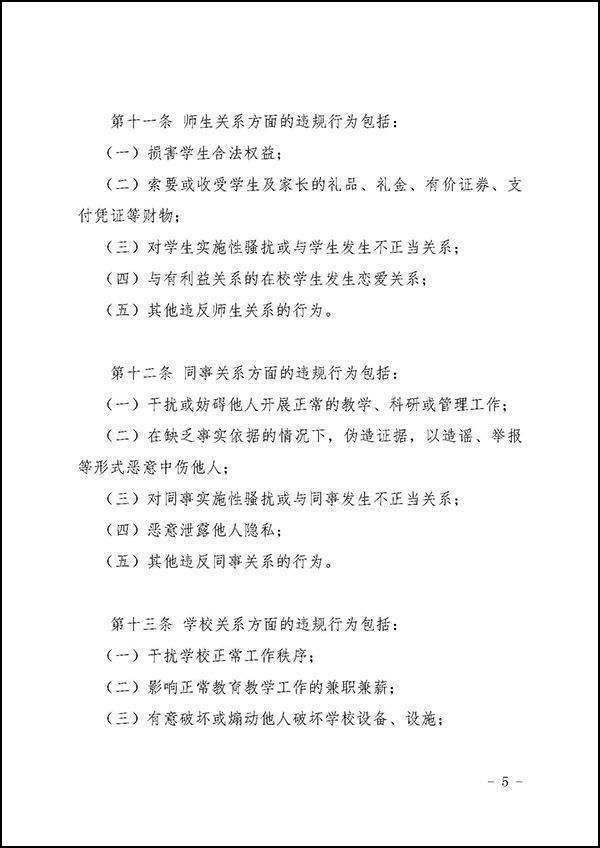 第十一条 师生关系方面的违规行为包括：

（一）损害学生合法权益；

（二）索要或收受学生及家长的礼品、礼金、有价证券、支付凭证等财物；

（三）对学生实施性骚扰或与学生发生不正当关系；

（四）与有利益关系的在校学生发生恋爱关系；

（五）其他违反师生关系的行为。

第十二条 同事关系方面的违规行为包括：

（一）干扰或妨碍他人开展正常的教学、科研或管理工作；

（二）在缺乏事实依据的情况下，伪造证据，以造谣、举报等形式恶意中伤他人；

（三）对同事实施性骚扰或与同事发生不正当关系；

（四）恶意泄露他人隐私；

（五）其他违反同事关系的行为。

第十三条 学校关系方面的违规行为包括：

（一）干扰学校正常工作秩序；

（二）影响正常教育教学工作的兼职兼薪；

（三）有意破坏或煽动他人破坏学校设备、设施；

- 5 -